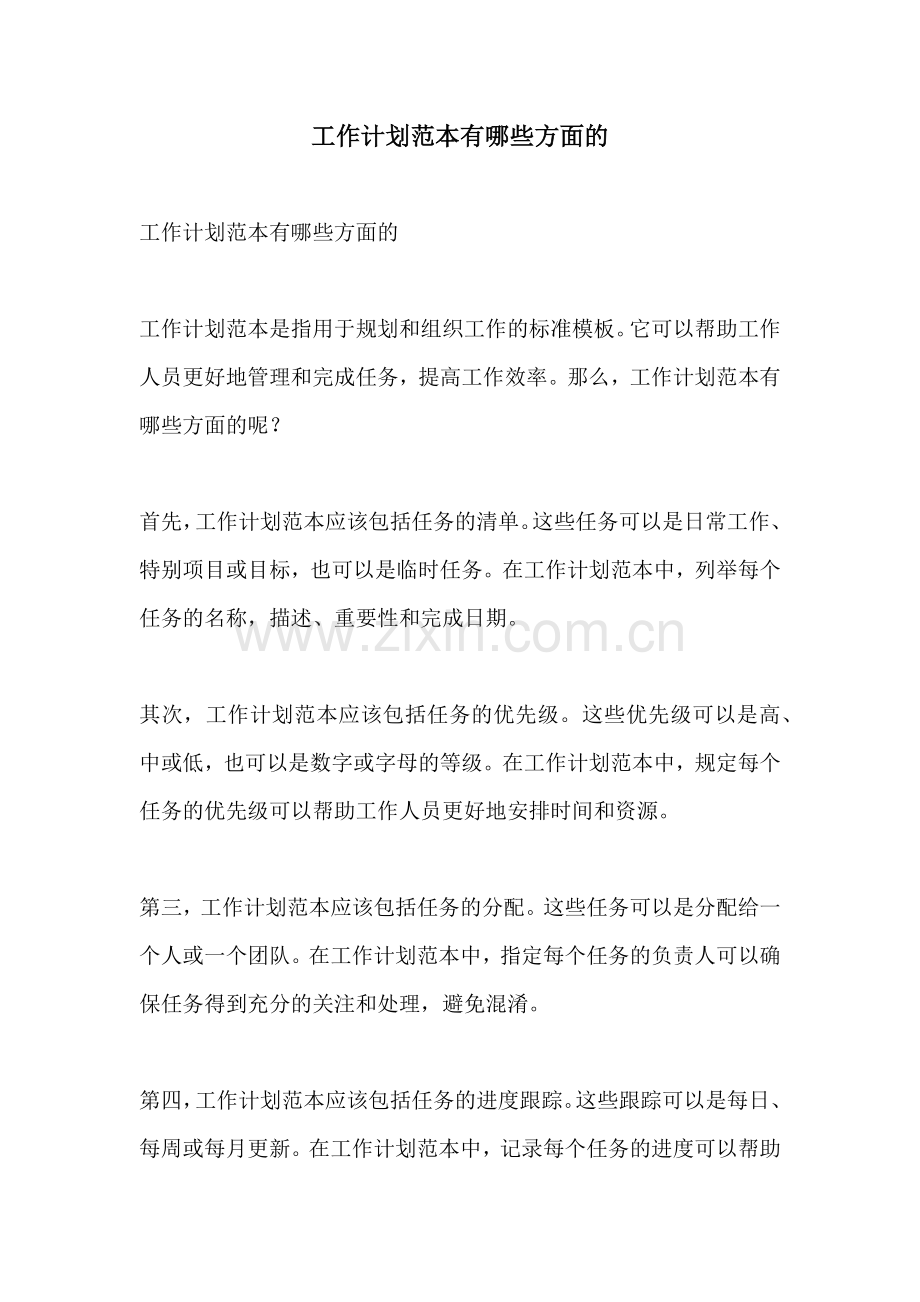 工作计划范本有哪些方面的

工作计划范本有哪些方面的

工作计划范本是指用于规划和组织工作的标准模板。它可以帮助工作人员更好地管理和完成任务，提高工作效率。那么，工作计划范本有哪些方面的呢？

首先，工作计划范本应该包括任务的清单。这些任务可以是日常工作、特别项目或目标，也可以是临时任务。在工作计划范本中，列举每个任务的名称，描述、重要性和完成日期。

其次，工作计划范本应该包括任务的优先级。这些优先级可以是高、中或低，也可以是数字或字母的等级。在工作计划范本中，规定每个任务的优先级可以帮助工作人员更好地安排时间和资源。

第三，工作计划范本应该包括任务的分配。这些任务可以是分配给一个人或一个团队。在工作计划范本中，指定每个任务的负责人可以确保任务得到充分的关注和处理，避免混淆。

第四，工作计划范本应该包括任务的进度跟踪。这些跟踪可以是每日、每周或每月更新。在工作计划范本中，记录每个任务的进度可以帮助

www.zixin.com.cn